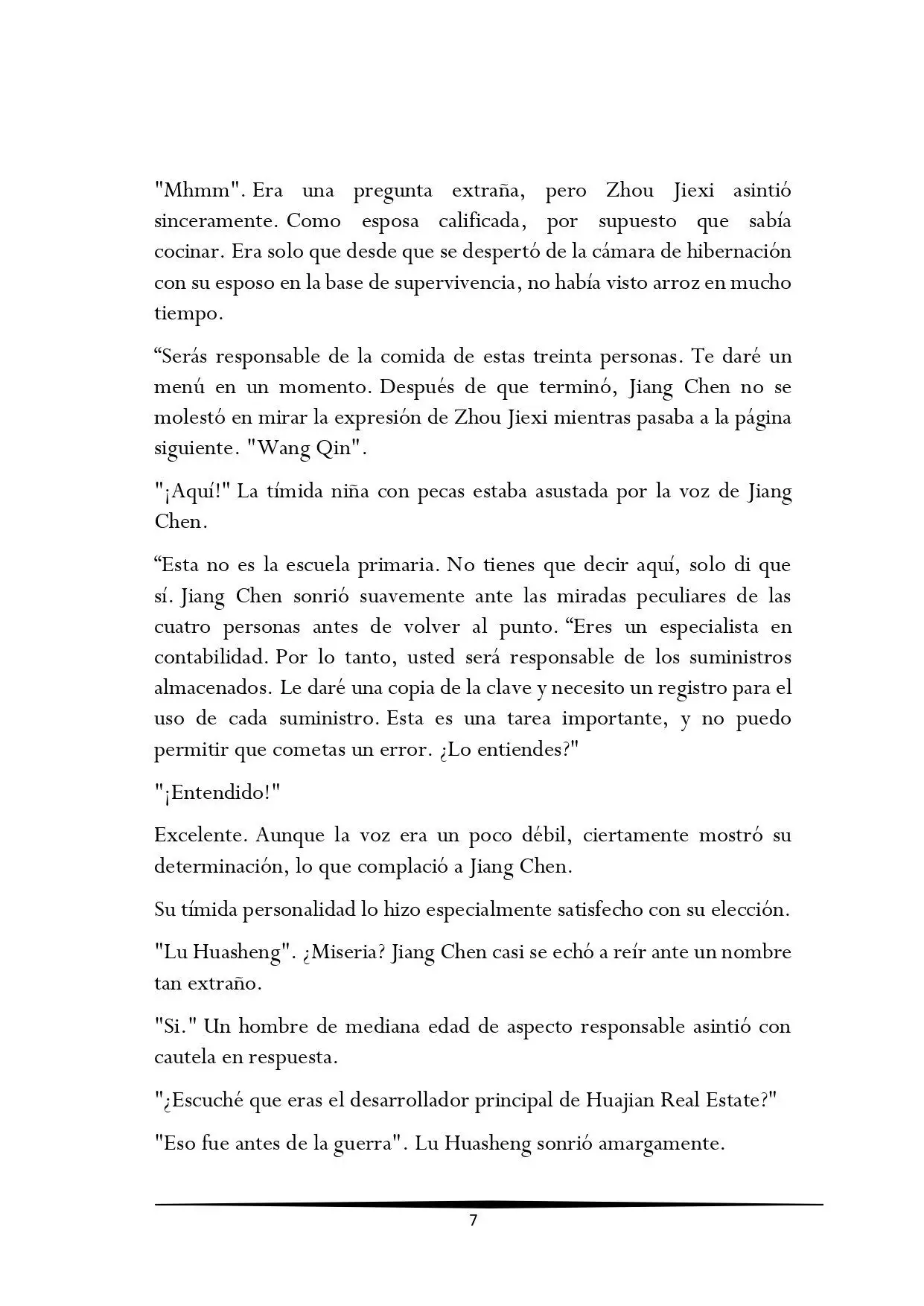 "Mhmm". Era una pregunta extraña, pero Zhou Jiexi asintió sinceramente. Como esposa calificada, por supuesto que sabía cocinar. Era solo que desde que se despertó de la cámara de hibernación con su esposo en la base de supervivencia, no había visto arroz en mucho tiempo.

“Serás responsable de la comida de estas treinta personas. Te daré un menú en un momento. Después de que terminó, Jiang Chen no se molestó en mirar la expresión de Zhou Jiexi mientras pasaba a la página siguiente. "Wang Qin".

"¡Aquí!" La tímida niña con pecas estaba asustada por la voz de Jiang Chen.

“Esta no es la escuela primaria. No tienes que decir aquí, solo di que sí. Jiang Chen sonrió suavemente ante las miradas peculiares de las cuatro personas antes de volver al punto. “Eres un especialista en contabilidad. Por lo tanto, usted será responsable de los suministros almacenados. Le daré una copia de la clave y necesito un registro para el uso de cada suministro. Esta es una tarea importante, y no puedo permitir que cometas un error. ¿Lo entiendes?"

"¡Entendido!"

Excelente. Aunque la voz era un poco débil, ciertamente mostró su determinación, lo que complació a Jiang Chen.

Su tímida personalidad lo hizo especialmente satisfecho con su elección.

"Lu Huasheng". ¿Miseria? Jiang Chen casi se echó a reír ante un nombre tan extraño.

"Si." Un hombre de mediana edad de aspecto responsable asintió con cautela en respuesta.

"¿Escuché que eras el desarrollador principal de Huajian Real Estate?"

"Eso fue antes de la guerra". Lu Huasheng sonrió amargamente.

7